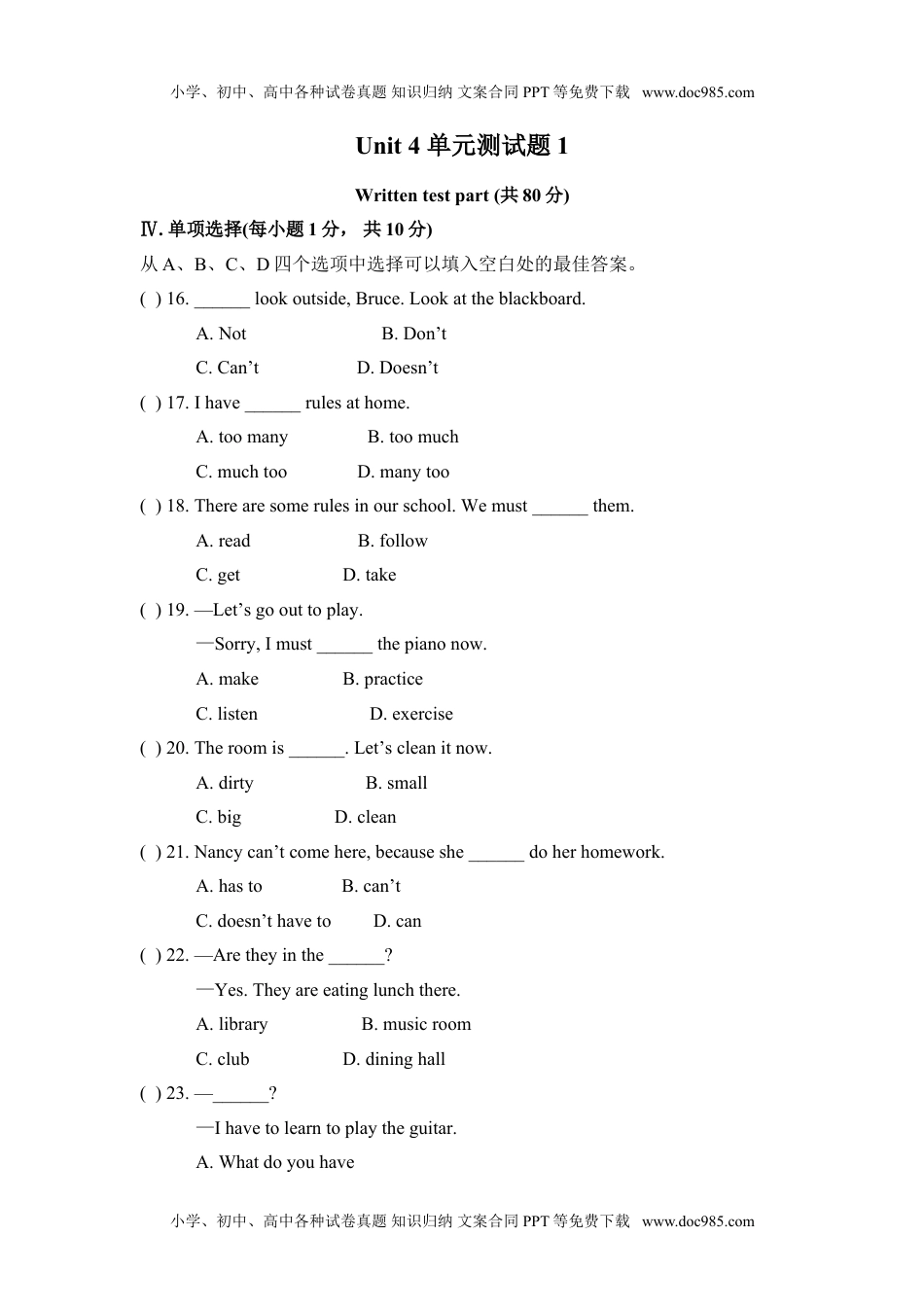 小学、初中、高中各种试卷真题 知识归纳 文案合同 PPT 等免费下载 www.doc985.com

Unit 4 单元测试题 1

Written test part (共 80 分)

Ⅳ. 单项选择(每小题 1 分， 共 10 分)

从 A、B、C、D 四个选项中选择可以填入空白处的最佳答案。

( ) 16. ______ look outside, Bruce. Look at the blackboard.

A. Not B. Don’t

C. Can’t D. Doesn’t

( ) 17. I have ______ rules at home.

A. too many B. too much

C. much too D. many too

( ) 18. There are some rules in our school. We must ______ them.

A. read B. follow

C. get D. take

( ) 19. —Let’s go out to play.

—Sorry, I must ______ the piano now.

A. make B. practice

C. listen D. exercise

( ) 20. The room is ______. Let’s clean it now.

A. dirty B. small

C. big D. clean

( ) 21. Nancy can’t come here, because she ______ do her homework.

A. has to B. can’t

C. doesn’t have to D. can

( ) 22. —Are they in the ______?

—Yes. They are eating lunch there.

A. library B. music room

C. club D. dining hall

( ) 23. —______?

—I have to learn to play the guitar.

A. What do you have

小学、初中、高中各种试卷真题 知识归纳 文案合同 PPT 等免费下载 www.doc985.com